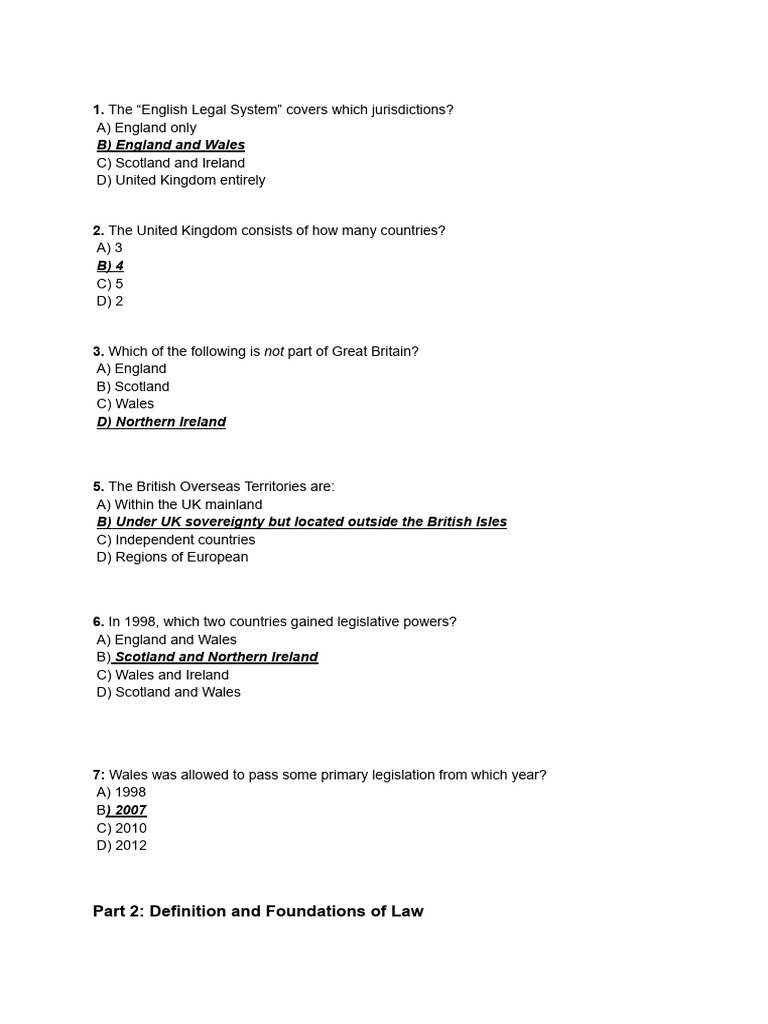 1. The "English Legal System" covers which jurisdictions?
A) England only
B) England and Wales
C) Scotland and Ireland
D) United Kingdom entirely

2. The United Kingdom consists of how many countries?
A) 3
B) 4
C) 5
D) 2

3. Which of the following is not part of Great Britain?
A) England
B) Scotland
C) Wales
D) Northern Ireland

5. The British Overseas Territories are:
A) Within the UK mainland
B) Under UK sovereignty but located outside the British Isles
C) Independent countries
D) Regions of European

6. In 1998, which two countries gained legislative powers?
A) England and Wales
B) Scotland and Northern Ireland
C) Wales and Ireland
D) Scotland and Wales

7: Wales was allowed to pass some primary legislation from which year?
A) 1998
B) 2007
C) 2010
D) 2012

Part 2: Definition and Foundations of Law